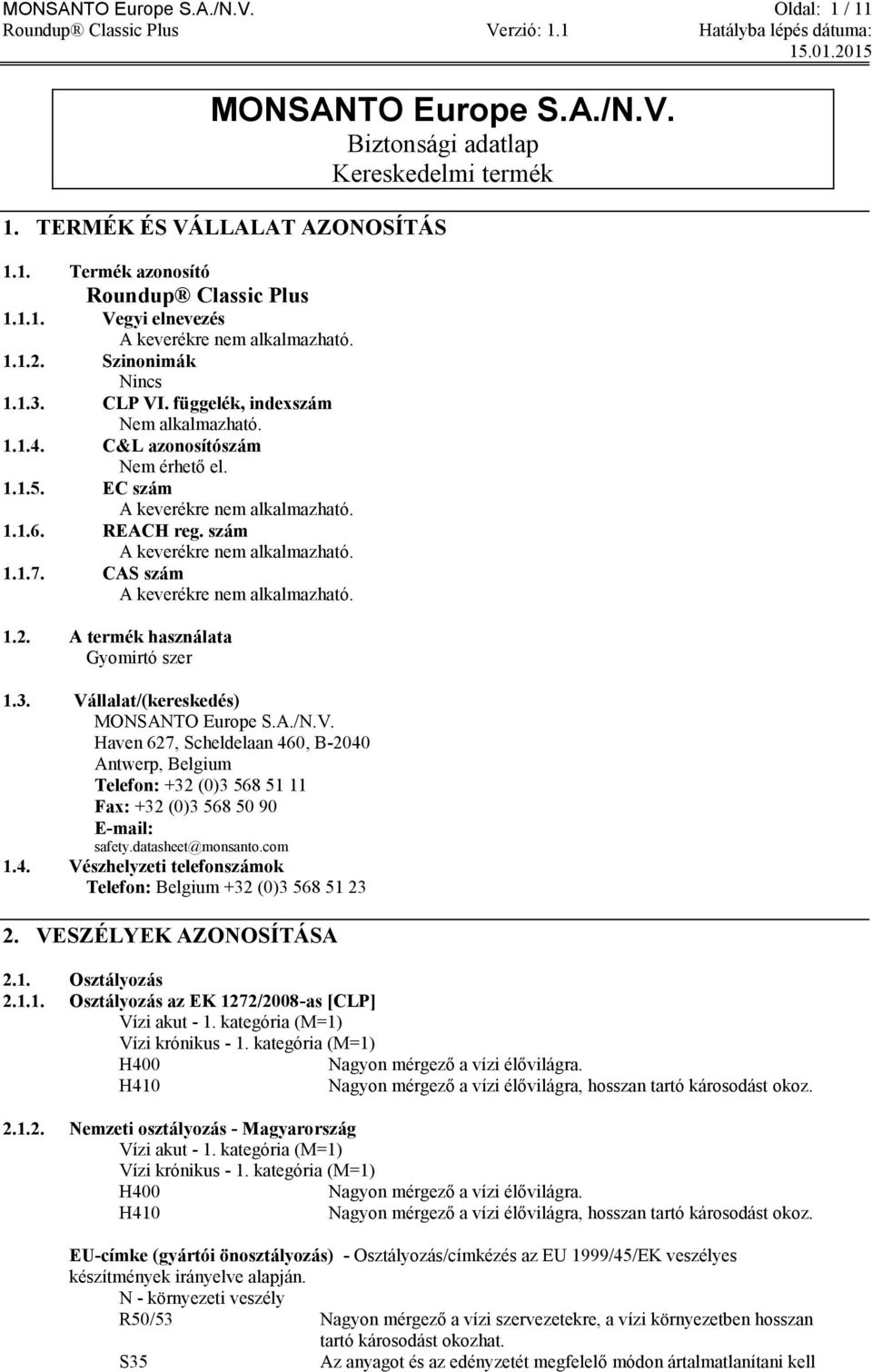 MONSANTO Europe S.A./N.V. Oldal: 1 / 11
Roundup® Classic Plus Verzió: 1.1 Hatályba lépés dátuma: 15.01.2015

MONSANTO Europe S.A./N.V.
Biztonsági adatlap
Kereskedelmi termék

1. TERMÉK ÉS VÁLLALAT AZONOSÍTÁS

1.1. Termék azonosító
Roundup® Classic Plus
1.1.1. Vegyi elnevezés
A keverékre nem alkalmazható.
1.1.2. Szinonimák
Nincs
1.1.3. CLP VI. függelék, indexszám
Nem alkalmazható.
1.1.4. C&L azonosítószám
Nem érhető el.
1.1.5. EC szám
A keverékre nem alkalmazható.
1.1.6. REACH reg. szám
A keverékre nem alkalmazható.
1.1.7. CAS szám
A keverékre nem alkalmazható.

1.2. A termék használata
Gyomirtó szer

1.3. Vállalat/(kereskedés)
MONSANTO Europe S.A./N.V.
Haven 627, Scheldelaan 460, B-2040
Antwerp, Belgium
Telefon: +32 (0)3 568 51 11
Fax: +32 (0)3 568 50 90
E-mail:
safety.datasheet@monsanto.com
1.4. Vészhelyzeti telefonszámok
Telefon: Belgium +32 (0)3 568 51 23

2. VESZÉLYEK AZONOSÍTÁSA

2.1. Osztályozás
2.1.1. Osztályozás az EK 1272/2008-as [CLP]
Vízi akut - 1. kategória (M=1)
Vízi krónikus - 1. kategória (M=1)
H400 Nagyon mérgező a vízi élővilágra.
H410 Nagyon mérgező a vízi élővilágra, hosszan tartó károsodást okoz.

2.1.2. Nemzeti osztályozás - Magyarország
Vízi akut - 1. kategória (M=1)
Vízi krónikus - 1. kategória (M=1)
H400 Nagyon mérgező a vízi élővilágra.
H410 Nagyon mérgező a vízi élővilágra, hosszan tartó károsodást okoz.

EU-címke (gyártói önosztályozás) - Osztályozás/címkézés az EU 1999/45/EK veszélyes készítmények irányelve alapján.
N - környezeti veszély
R50/53 Nagyon mérgező a vízi szervezetekre, a vízi környezetben hosszan tartó károsodást okozhat.
S35 Az anyagot és az edényzetét megfelelő módon ártalmatlanítani kell